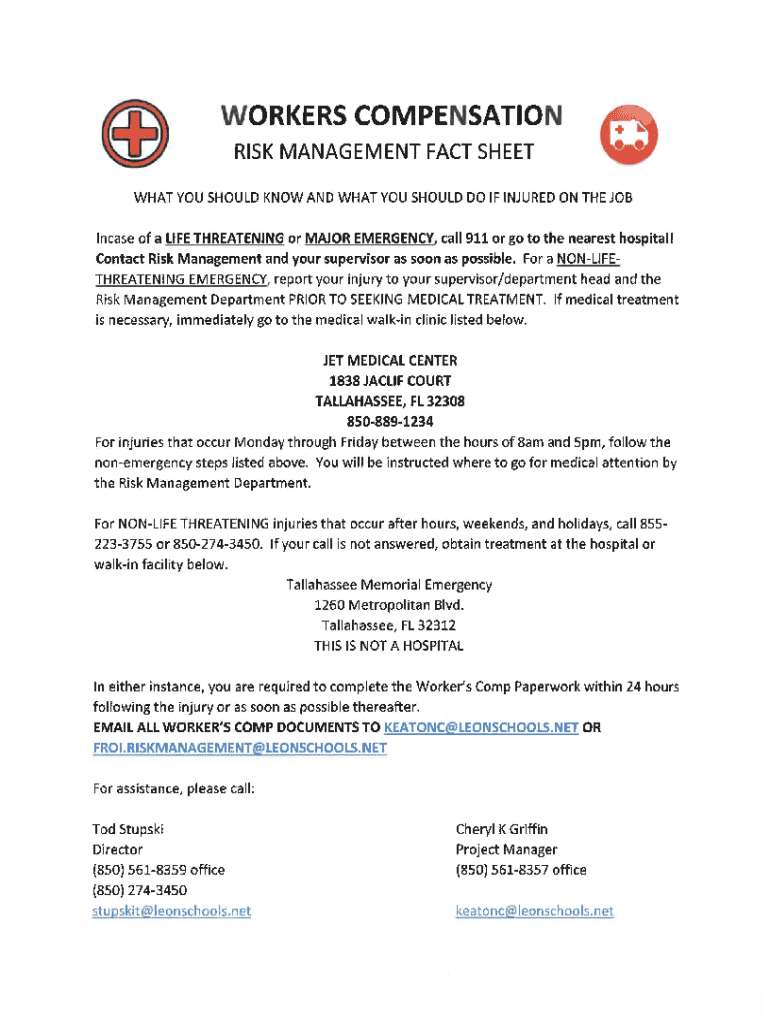 WORKERS COMPENSATION

RISK MANAGEMENT FACT SHEET

WHAT YOU SHOULD KNOW AND WHAT YOU SHOULD DO IF INJURED ON THE JOB

Incase of a LIFE THREATENING or MAJOR EMERGENCY, call 911 or go to the nearest hospital! Contact Risk Management and your supervisor as soon as possible. For a NON-LIFE-THREATENING EMERGENCY, report your injury to your supervisor/department head and the Risk Management Department PRIOR TO SEEKING MEDICAL TREATMENT. If medical treatment is necessary, immediately go to the medical walk-in clinic listed below.

JET MEDICAL CENTER
1838 JACLIF COURT
TALLAHASSEE, FL 32308
850-889-1234

For injuries that occur Monday through Friday between the hours of 8am and 5pm, follow the non-emergency steps listed above. You will be instructed where to go for medical attention by the Risk Management Department.

For NON-LIFE THREATENING injuries that occur after hours, weekends, and holidays, call 855-223-3755 or 850-274-3450. If your call is not answered, obtain treatment at the hospital or walk-in facility below.

Tallahassee Memorial Emergency
1260 Metropolitan Blvd.
Tallahassee, FL 32312
THIS IS NOT A HOSPITAL

In either instance, you are required to complete the Worker's Comp Paperwork within 24 hours following the injury or as soon as possible thereafter.
EMAIL ALL WORKER'S COMP DOCUMENTS TO KEATONC@LEONSCHOOLS.NET OR FROI.RISKMANAGEMENT@LEONSCHOOLS.NET

For assistance, please call:

Tod Stupski
Director
(850) 561-8359 office
(850) 274-3450
stupskit@leonschools.net

Cheryl K Griffin
Project Manager
(850) 561-8357 office
keatonc@leonschools.net